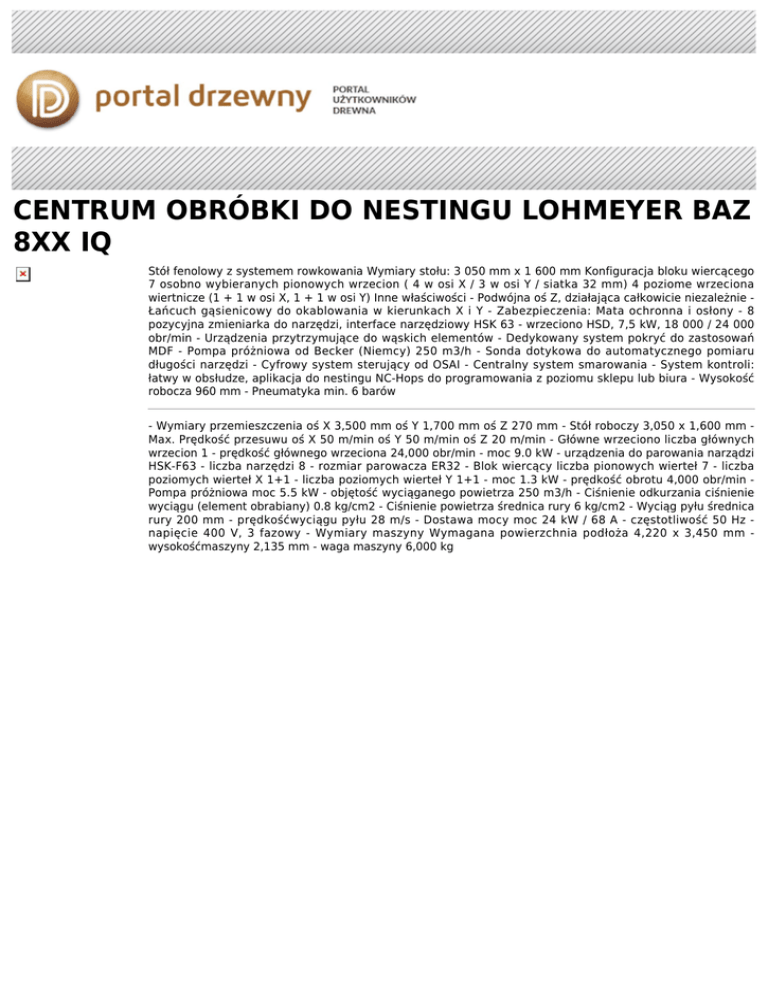 portal drzewny

PORTAL UŻYTKOWNIKÓW DREWNA

CENTRUM OBRÓBKI DO NESTINGU LOHMEYER BAZ 8XX IQ

Stół fenolowy z systemem rowkowania Wymiary stołu: 3 050 mm x 1 600 mm Konfiguracja bloku wiercącego 7 osobno wybieranych pionowych wrzecion ( 4 w osi X / 3 w osi Y / siatka 32 mm) 4 poziome wrzeciona wiertnicze (1 + 1 w osi X, 1 + 1 w osi Y) Inne właściwości - Podwójna oś Z, działająca całkowicie niezależnie - Łańcuch gąsienicowy do okablowania w kierunkach X i Y - Zabezpieczenia: Mata ochronna i osłony - 8 pozycyjna zmieniarka do narzędzi, interface narzędziowy HSK 63 - wrzeciono HSD, 7,5 kW, 18 000 / 24 000 obr/min - Urządzenia przytrzymujące do wąskich elementów - Dedykowany system pokryć do zastosowań MDF - Pompa próżniowa od Becker (Niemcy) 250 m3/h - Sonda dotykowa do automatycznego pomiaru długości narzędzi - Cyfrowy system sterujący od OSAI - Centralny system smarowania - System kontroli: łatwy w obsłudze, aplikacja do nestingu NC-Hops do programowania z poziomu sklepu lub biura - Wysokość robocza 960 mm - Pneumatyka min. 6 barów

- Wymiary przemieszczenia oś X 3,500 mm oś Y 1,700 mm oś Z 270 mm - Stół roboczy 3,050 x 1,600 mm - Max. Prędkość przesuwu oś X 50 m/min oś Y 50 m/min oś Z 20 m/min - Główne wrzeciono liczba głównych wrzecion 1 - prędkość głównego wrzeciona 24,000 obr/min - moc 9.0 kW - urządzenia do parowania narządzi HSK-F63 - liczba narzędzi 8 - rozmiar parowacza ER32 - Blok wiercący liczba pionowych wierteł 7 - liczba poziomych wierteł X 1+1 - liczba poziomych wierteł Y 1+1 - moc 1.3 kW - prędkość obrotu 4,000 obr/min - Pompa próżniowa moc 5.5 kW - objętość wyciąganego powietrza 250 m3/h - Ciśnienie odkurzania ciśnienie wyciągu (element obrabiany) 0.8 kg/cm2 - Ciśnienie powietrza średnica rury 6 kg/cm2 - Wyciąg pyłu średnica rury 200 mm - prędkośćwyciągu pyłu 28 m/s - Dostawa mocy moc 24 kW / 68 A - częstotliwość 50 Hz - napięcie 400 V, 3 fazowy - Wymiary maszyny Wymagana powierzchnia podłoża 4,220 x 3,450 mm - wysokośćmaszyny 2,135 mm - waga maszyny 6,000 kg